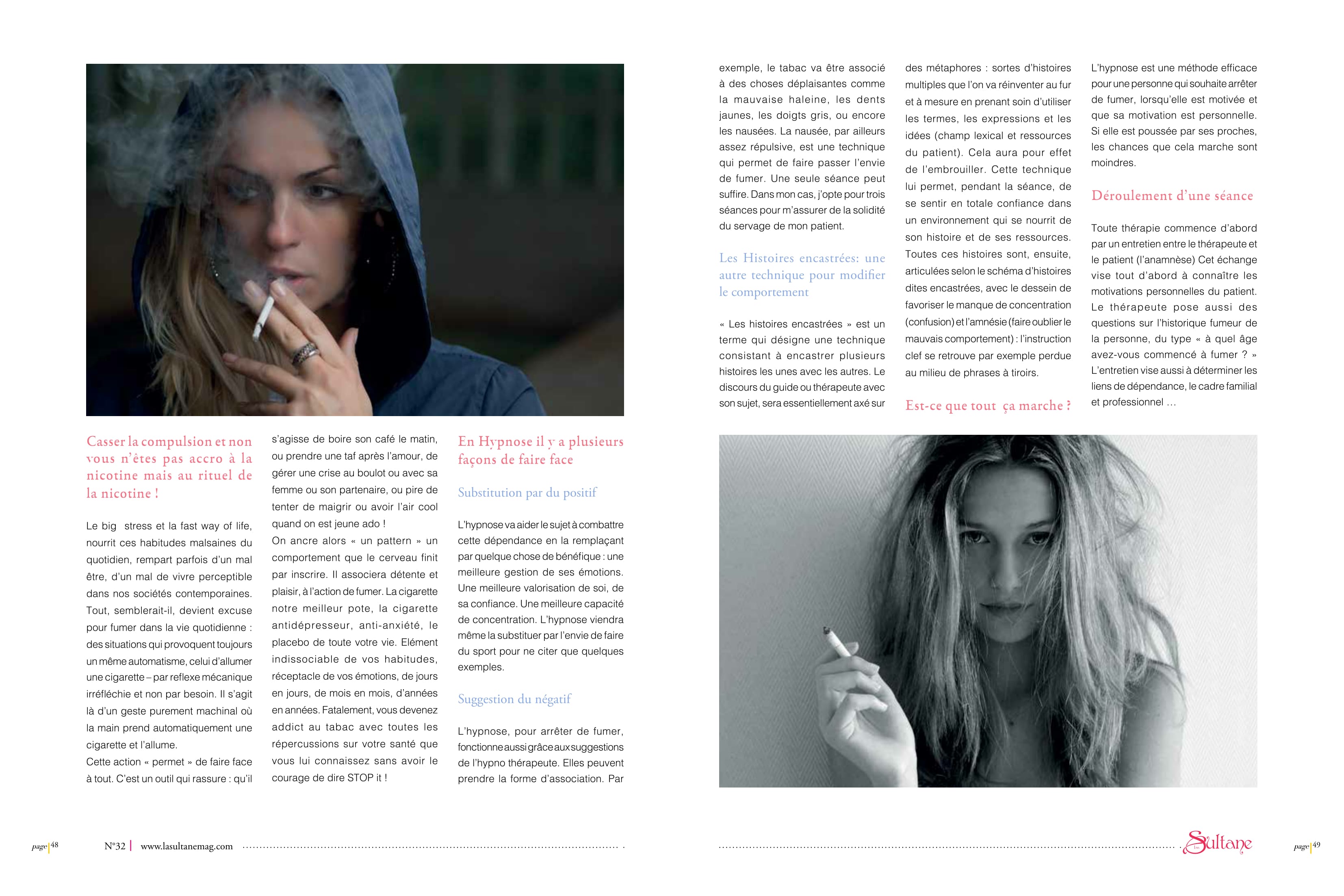 Casser la compulsion et non vous n'êtes pas accro à la nicotine mais au rituel de la nicotine !

Le big  stress et la fast way of life, nourrit ces habitudes malsaines du quotidien, rempart parfois d'un mal être, d'un mal de vivre perceptible dans nos sociétés contemporaines. Tout, semblerait-il, devient excuse pour fumer dans la vie quotidienne : des situations qui provoquent toujours un même automatisme, celui d'allumer une cigarette – par reflexe mécanique irréfléchie et non par besoin. Il s'agit là d'un geste purement machinal où la main prend automatiquement une cigarette et l'allume.
Cette action « permet » de faire face à tout. C'est un outil qui rassure : qu'il s'agisse de boire son café le matin, ou prendre une taf après l'amour, de gérer une crise au boulot ou avec sa femme ou son partenaire, ou pire de tenter de maigrir ou avoir l'air cool quand on est jeune ado !
On ancre alors « un pattern » un comportement que le cerveau finit par inscrire. Il associera détente et plaisir, à l'action de fumer. La cigarette notre meilleur pote, la cigarette antidépresseur, anti-anxiété, le placebo de toute votre vie. Elément indissociable de vos habitudes, réceptacle de vos émotions, de jours en jours, de mois en mois, d'années en années. Fatalement, vous devenez addict au tabac avec toutes les répercussions sur votre santé que vous lui connaissez sans avoir le courage de dire STOP it !

En Hypnose il y a plusieurs façons de faire face

Substitution par du positif

L'hypnose va aider le sujet à combattre cette dépendance en la remplaçant par quelque chose de bénéfique : une meilleure gestion de ses émotions. Une meilleure valorisation de soi, de sa confiance. Une meilleure capacité de concentration. L'hypnose viendra même la substituer par l'envie de faire du sport pour ne citer que quelques exemples.

Suggestion du négatif

L'hypnose, pour arrêter de fumer, fonctionne aussi grâce aux suggestions de l'hypno thérapeute. Elles peuvent prendre la forme d'association. Par exemple, le tabac va être associé à des choses déplaisantes comme la mauvaise haleine, les dents jaunes, les doigts gris, ou encore les nausées. La nausée, par ailleurs assez répulsive, est une technique qui permet de faire passer l'envie de fumer. Une seule séance peut suffire. Dans mon cas, j'opte pour trois séances pour m'assurer de la solidité du servage de mon patient.

Les Histoires encastrées: une autre technique pour modifier le comportement

« Les histoires encastrées » est un terme qui désigne une technique consistant à encastrer plusieurs histoires les unes avec les autres. Le discours du guide ou thérapeute avec son sujet, sera essentiellement axé sur des métaphores : sortes d'histoires multiples que l'on va réinventer au fur et à mesure en prenant soin d'utiliser les termes, les expressions et les idées (champ lexical et ressources du patient). Cela aura pour effet de l'embrouiller. Cette technique lui permet, pendant la séance, de se sentir en totale confiance dans un environnement qui se nourrit de son histoire et de ses ressources. Toutes ces histoires sont, ensuite, articulées selon le schéma d'histoires dites encastrées, avec le dessein de favoriser le manque de concentration (confusion) et l'amnésie (faire oublier le mauvais comportement) : l'instruction clef se retrouve par exemple perdue au milieu de phrases à tiroirs.

Est-ce que tout ça marche ?

L'hypnose est une méthode efficace pour une personne qui souhaite arrêter de fumer, lorsqu'elle est motivée et que sa motivation est personnelle. Si elle est poussée par ses proches, les chances que cela marche sont moindres.

Déroulement d'une séance

Toute thérapie commence d'abord par un entretien entre le thérapeute et le patient (l'anamnèse) Cet échange vise tout d'abord à connaître les motivations personnelles du patient. Le thérapeute pose aussi des questions sur l'historique fumeur de la personne, du type « à quel âge avez-vous commencé à fumer ? » L'entretien vise aussi à déterminer les liens de dépendance, le cadre familial et professionnel ...

page 48 N°32 | www.lasultanemag.com

Sultane page 49